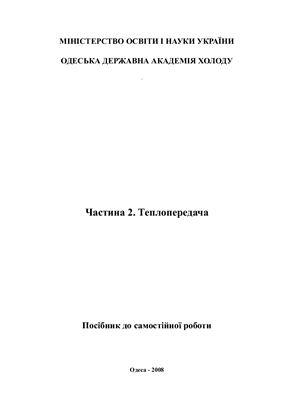 МІНІСТЕРСТВО ОСВІТИ І НАУКИ УКРАЇНИ

ОДЕСЬКА ДЕРЖАВНА АКАДЕМІЯ ХОЛОДУ

Частина 2. Теплопередача

Посібник до самостійної роботи

Одеса - 2008